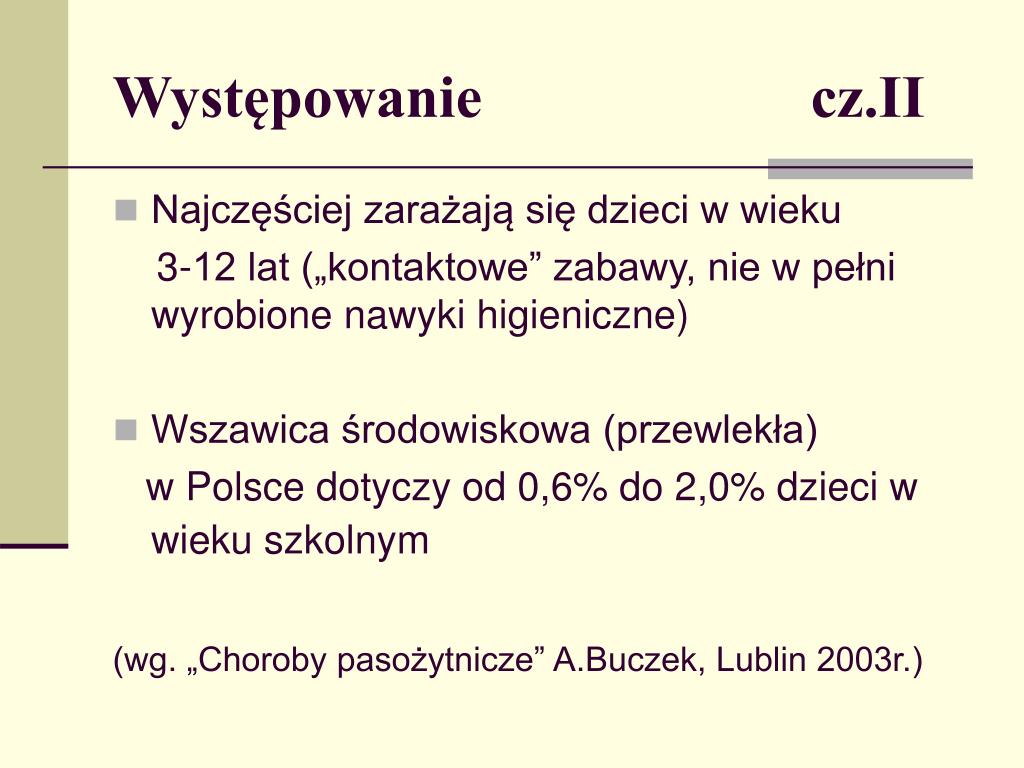 Występowanie cz.II

Najczęściej zarażają się dzieci w wieku 3-12 lat („kontaktowe” zabawy, nie w pełni wyrobione nawyki higieniczne)

Wszawica środowiskowa (przewlekła) w Polsce dotyczy od 0,6% do 2,0% dzieci w wieku szkolnym

(wg. „Choroby pasożytnicze” A.Buczek, Lublin 2003r.)